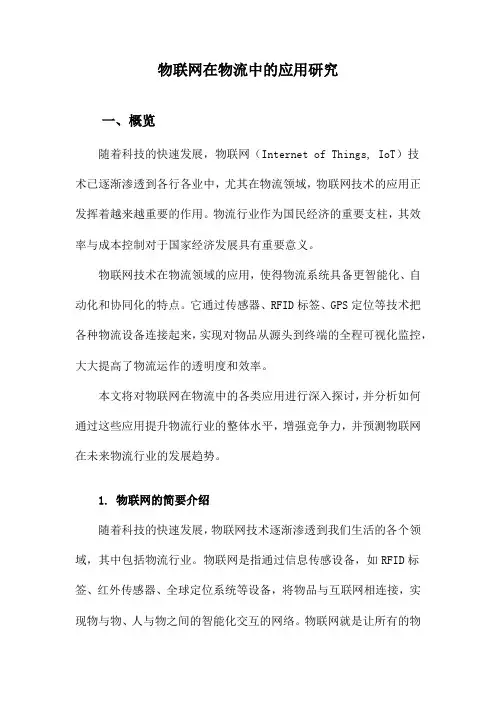 物联网在物流中的应用研究

一、概览

随着科技的快速发展，物联网（Internet of Things, IoT）技术已逐渐渗透到各行各业中，尤其在物流领域，物联网技术的应用正发挥着越来越重要的作用。物流行业作为国民经济的重要支柱，其效率与成本控制对于国家经济发展具有重要意义。

物联网技术在物流领域的应用，使得物流系统具备更智能化、自动化和协同化的特点。它通过传感器、RFID标签、GPS定位等技术把各种物流设备连接起来，实现对物品从源头到终端的全程可视化监控，大大提高了物流运作的透明度和效率。

本文将对物联网在物流中的各类应用进行深入探讨，并分析如何通过这些应用提升物流行业的整体水平，增强竞争力，并预测物联网在未来物流行业的发展趋势。

1. 物联网的简要介绍

随着科技的快速发展，物联网技术逐渐渗透到我们生活的各个领域，其中包括物流行业。物联网是指通过信息传感设备，如RFID标签、红外传感器、全球定位系统等设备，将物品与互联网相连接，实现物与物、人与物之间的智能化交互的网络。物联网就是让所有的物